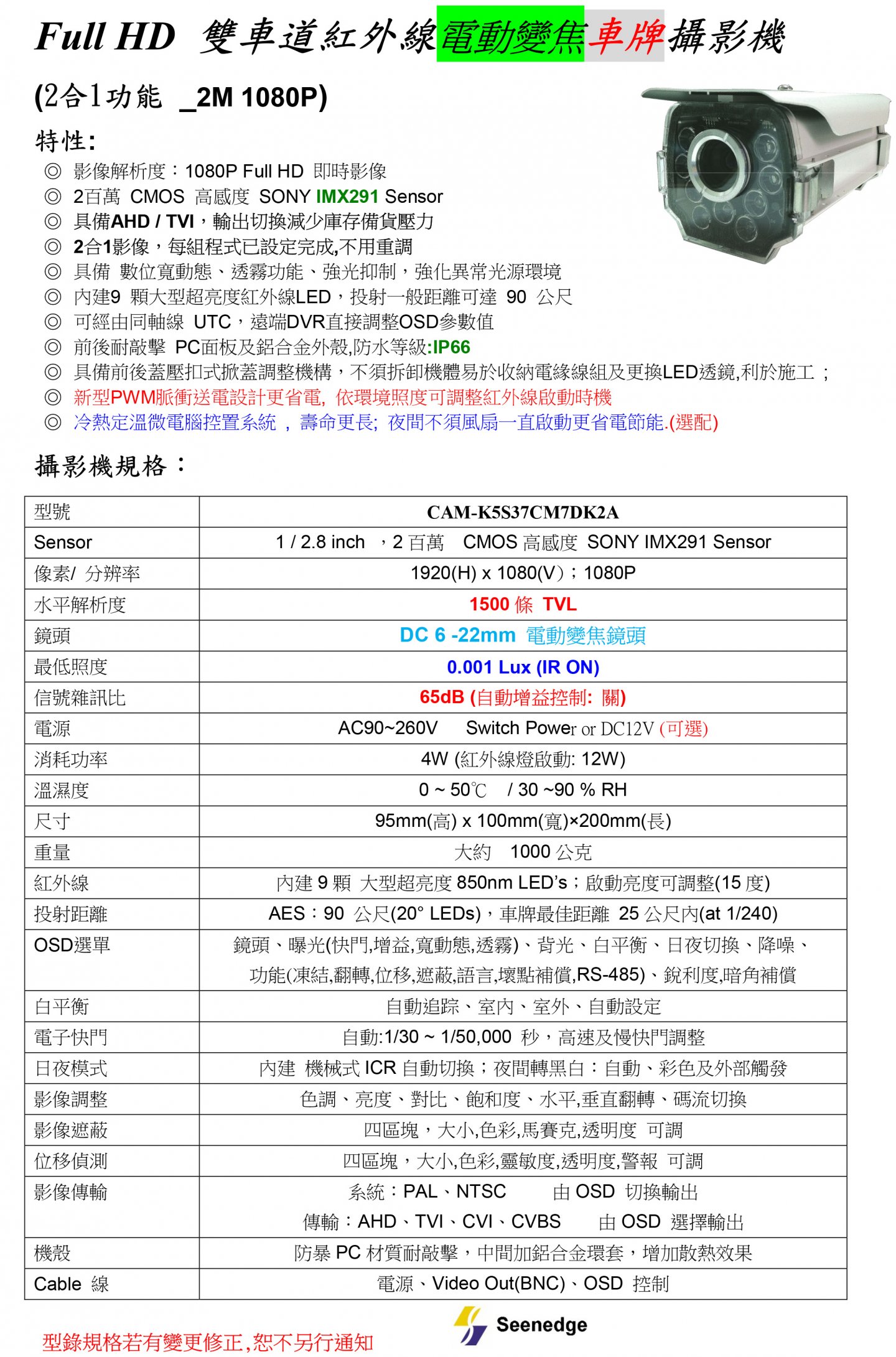 Full HD 雙車道紅外線電動變焦車牌攝影機

(2合1功能 _2M 1080P)

特性:

◎ 影像解析度：1080P Full HD 即時影像
◎ 2百萬 CMOS 高感度 SONY IMX291 Sensor
◎ 具備AHD / TVI，輸出切換減少庫存備貨壓力
◎ 2合1影像，每組程式已設定完成,不用重調
◎ 具備 數位寬動態、透霧功能、強光抑制，強化異常光源環境
◎ 內建9 顆大型超亮度紅外線LED，投射一般距離可達 90 公尺
◎ 可經由同軸線 UTC，遠端DVR直接調整OSD參數值
◎ 前後耐敲擊 PC面板及鋁合金外殼,防水等級:IP66
◎ 具備前後蓋壓扣式掀蓋調整機構，不須拆卸機體易於收納電緣線組及更換LED透鏡,利於施工；
◎ 新型PWM脈衝送電設計更省電, 依環境照度可調整紅外線啟動時機
◎ 冷熱定溫微電腦控置系統 , 壽命更長; 夜間不須風扇一直啟動更省電節能.(選配)

攝影機規格：

| 型號 | CAM-K5S37CM7DK2A |
|---|---|
| Sensor | 1 / 2.8 inch ，2 百萬 CMOS 高感度 SONY IMX291 Sensor |
| 像素/ 分辨率 | 1920(H) x 1080(V)；1080P |
| 水平解析度 | 1500 條 TVL |
| 鏡頭 | DC 6 -22mm 電動變焦鏡頭 |
| 最低照度 | 0.001 Lux (IR ON) |
| 信號雜訊比 | 65dB (自動增益控制: 關) |
| 電源 | AC90~260V Switch Power or DC12V (可選) |
| 消耗功率 | 4W (紅外線燈啟動: 12W) |
| 溫濕度 | 0 ~ 50℃ / 30 ~90 % RH |
| 尺寸 | 95mm(高) x 100mm(寬)×200mm(長) |
| 重量 | 大約 1000 公克 |
| 紅外線 | 內建 9 顆 大型超亮度 850nm LED's；啟動亮度可調整(15 度) |
| 投射距離 | AES：90 公尺(20° LEDs)，車牌最佳距離 25 公尺內(at 1/240) |
| OSD選單 | 鏡頭、曝光(快門,增益,寬動態,透霧)、背光、白平衡、日夜切換、降噪、功能(凍結,翻轉,位移,遮蔽,語言,壞點補償,RS-485)、銳利度,暗角補償 |
| 白平衡 | 自動追踪、室內、室外、自動設定 |
| 電子快門 | 自動:1/30 ~ 1/50,000 秒，高速及慢快門調整 |
| 日夜模式 | 內建 機械式 ICR 自動切換；夜間轉黑白：自動、彩色及外部觸發 |
| 影像調整 | 色調、亮度、對比、飽和度、水平,垂直翻轉、碼流切換 |
| 影像遮蔽 | 四區塊，大小,色彩,馬賽克,透明度 可調 |
| 位移偵測 | 四區塊，大小,色彩,靈敏度,透明度,警報 可調 |
| 影像傳輸 | 系統：PAL、NTSC 由 OSD 切換輸出 傳輸：AHD、TVI、CVI、CVBS 由 OSD 選擇輸出 |
| 機殼 | 防暴 PC 材質耐敲擊，中間加鋁合金環套，增加散熱效果 |
| Cable 線 | 電源、Video Out(BNC)、OSD 控制 |

型錄規格若有變更修正,恕不另行通知

Seenedge